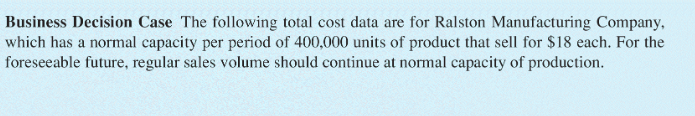 Business Decision Case The following total cost data are for Ralston Manufacturing Company, which has a normal capacity per period of 400,000 units of product that sell for \$18 each. For the foreseeable future, regular sales volume should continue at normal capacity of production.